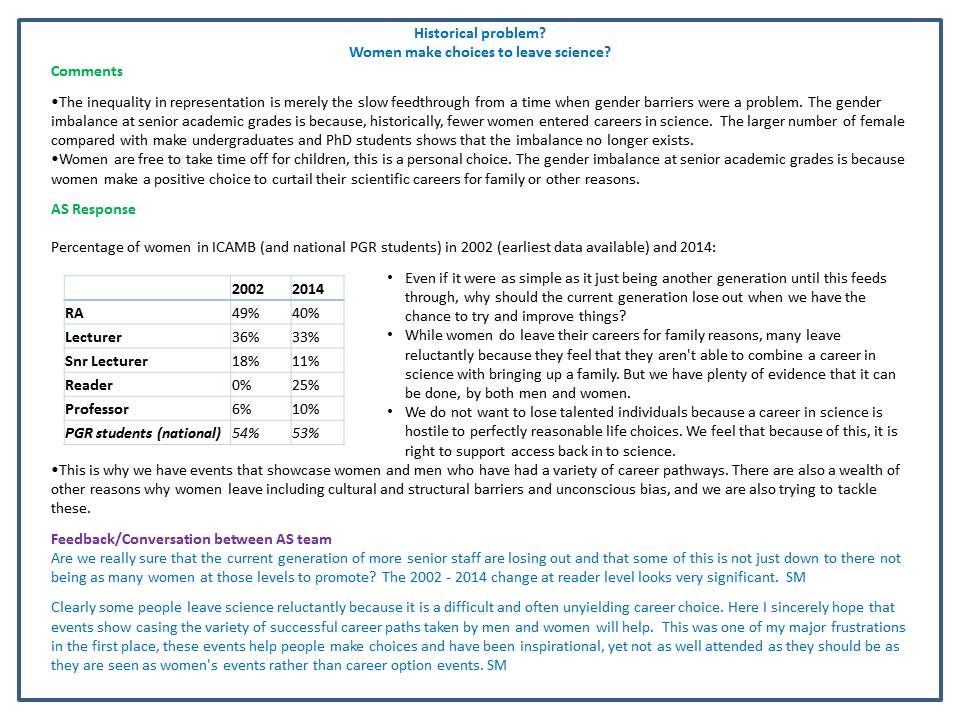 Historical problem?
Women make choices to leave science?

Comments

•The inequality in representation is merely the slow feedthrough from a time when gender barriers were a problem. The gender imbalance at senior academic grades is because, historically, fewer women entered careers in science. The larger number of female compared with make undergraduates and PhD students shows that the imbalance no longer exists.
•Women are free to take time off for children, this is a personal choice. The gender imbalance at senior academic grades is because women make a positive choice to curtail their scientific careers for family or other reasons.

AS Response

Percentage of women in ICAMB (and national PGR students) in 2002 (earliest data available) and 2014:

| | 2002 | 2014 |
|---|---|---|
| RA | 49% | 40% |
| Lecturer | 36% | 33% |
| Snr Lecturer | 18% | 11% |
| Reader | 0% | 25% |
| Professor | 6% | 10% |
| PGR students (national) | 54% | 53% |

• Even if it were as simple as it just being another generation until this feeds through, why should the current generation lose out when we have the chance to try and improve things?
• While women do leave their careers for family reasons, many leave reluctantly because they feel that they aren't able to combine a career in science with bringing up a family. But we have plenty of evidence that it can be done, by both men and women.
• We do not want to lose talented individuals because a career in science is hostile to perfectly reasonable life choices. We feel that because of this, it is right to support access back in to science.

•This is why we have events that showcase women and men who have had a variety of career pathways. There are also a wealth of other reasons why women leave including cultural and structural barriers and unconscious bias, and we are also trying to tackle these.

Feedback/Conversation between AS team
Are we really sure that the current generation of more senior staff are losing out and that some of this is not just down to there not being as many women at those levels to promote? The 2002 - 2014 change at reader level looks very significant. SM

Clearly some people leave science reluctantly because it is a difficult and often unyielding career choice. Here I sincerely hope that events show casing the variety of successful career paths taken by men and women will help. This was one of my major frustrations in the first place, these events help people make choices and have been inspirational, yet not as well attended as they should be as they are seen as women's events rather than career option events. SM